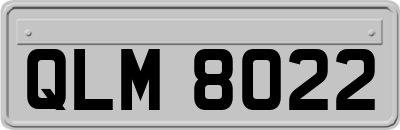 QLM 8022